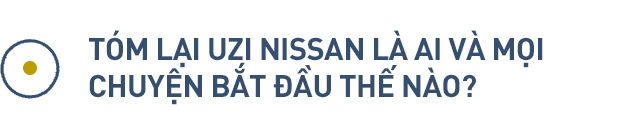 TÓM LẠI UZI NISSAN LÀ AI VÀ MỌI CHUYỆN BẮT ĐẦU THẾ NÀO?